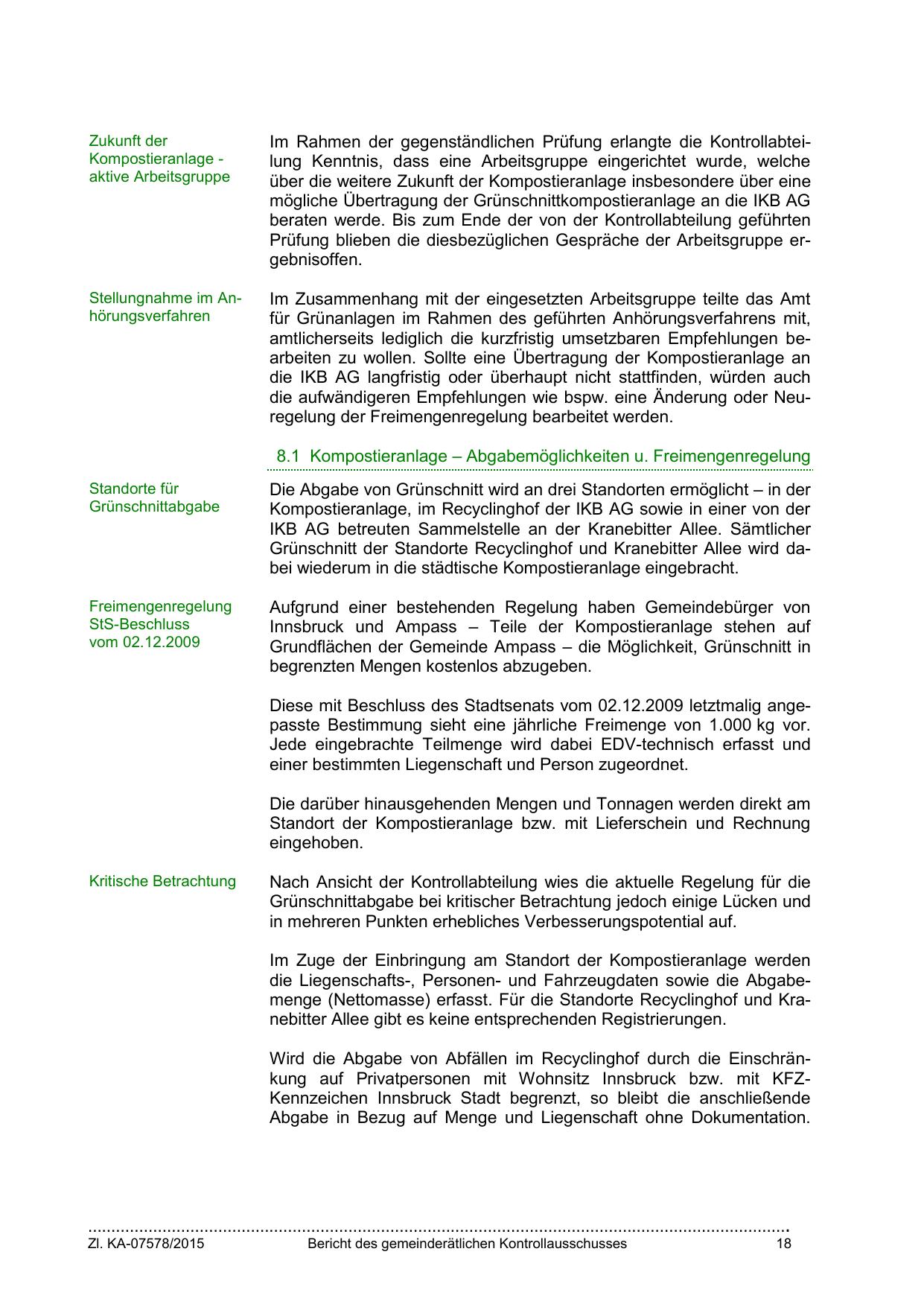 Zukunft der Kompostieranlage - aktive Arbeitsgruppe

Im Rahmen der gegenständlichen Prüfung erlangte die Kontrollabteilung Kenntnis, dass eine Arbeitsgruppe eingerichtet wurde, welche über die weitere Zukunft der Kompostieranlage insbesondere über eine mögliche Übertragung der Grünschnittkompostieranlage an die IKB AG beraten werde. Bis zum Ende der von der Kontrollabteilung geführten Prüfung blieben die diesbezüglichen Gespräche der Arbeitsgruppe ergebnisoffen.

Stellungnahme im Anhörungsverfahren

Im Zusammenhang mit der eingesetzten Arbeitsgruppe teilte das Amt für Grünanlagen im Rahmen des geführten Anhörungsverfahrens mit, amtlicherseits lediglich die kurzfristig umsetzbaren Empfehlungen bearbeiten zu wollen. Sollte eine Übertragung der Kompostieranlage an die IKB AG langfristig oder überhaupt nicht stattfinden, würden auch die aufwändigeren Empfehlungen wie bspw. eine Änderung oder Neuregelung der Freimengenregelung bearbeitet werden.

8.1 Kompostieranlage – Abgabemöglichkeiten u. Freimengenregelung

Standorte für Grünschnittabgabe

Die Abgabe von Grünschnitt wird an drei Standorten ermöglicht – in der Kompostieranlage, im Recyclinghof der IKB AG sowie in einer von der IKB AG betreuten Sammelstelle an der Kranebitter Allee. Sämtlicher Grünschnitt der Standorte Recyclinghof und Kranebitter Allee wird dabei wiederum in die städtische Kompostieranlage eingebracht.

Freimengenregelung StS-Beschluss vom 02.12.2009

Aufgrund einer bestehenden Regelung haben Gemeindebürger von Innsbruck und Ampass – Teile der Kompostieranlage stehen auf Grundflächen der Gemeinde Ampass – die Möglichkeit, Grünschnitt in begrenzten Mengen kostenlos abzugeben.

Diese mit Beschluss des Stadtsenats vom 02.12.2009 letztmalig angepasste Bestimmung sieht eine jährliche Freimenge von 1.000 kg vor. Jede eingebrachte Teilmenge wird dabei EDV-technisch erfasst und einer bestimmten Liegenschaft und Person zugeordnet.

Die darüber hinausgehenden Mengen und Tonnagen werden direkt am Standort der Kompostieranlage bzw. mit Lieferschein und Rechnung eingehoben.

Kritische Betrachtung

Nach Ansicht der Kontrollabteilung wies die aktuelle Regelung für die Grünschnittabgabe bei kritischer Betrachtung jedoch einige Lücken und in mehreren Punkten erhebliches Verbesserungspotential auf.

Im Zuge der Einbringung am Standort der Kompostieranlage werden die Liegenschafts-, Personen- und Fahrzeugdaten sowie die Abgabemenge (Nettomasse) erfasst. Für die Standorte Recyclinghof und Kranebitter Allee gibt es keine entsprechenden Registrierungen.

Wird die Abgabe von Abfällen im Recyclinghof durch die Einschränkung auf Privatpersonen mit Wohnsitz Innsbruck bzw. mit KFZ-Kennzeichen Innsbruck Stadt begrenzt, so bleibt die anschließende Abgabe in Bezug auf Menge und Liegenschaft ohne Dokumentation.

Zl. KA-07578/2015 Bericht des gemeinderätlichen Kontrollausschusses 18